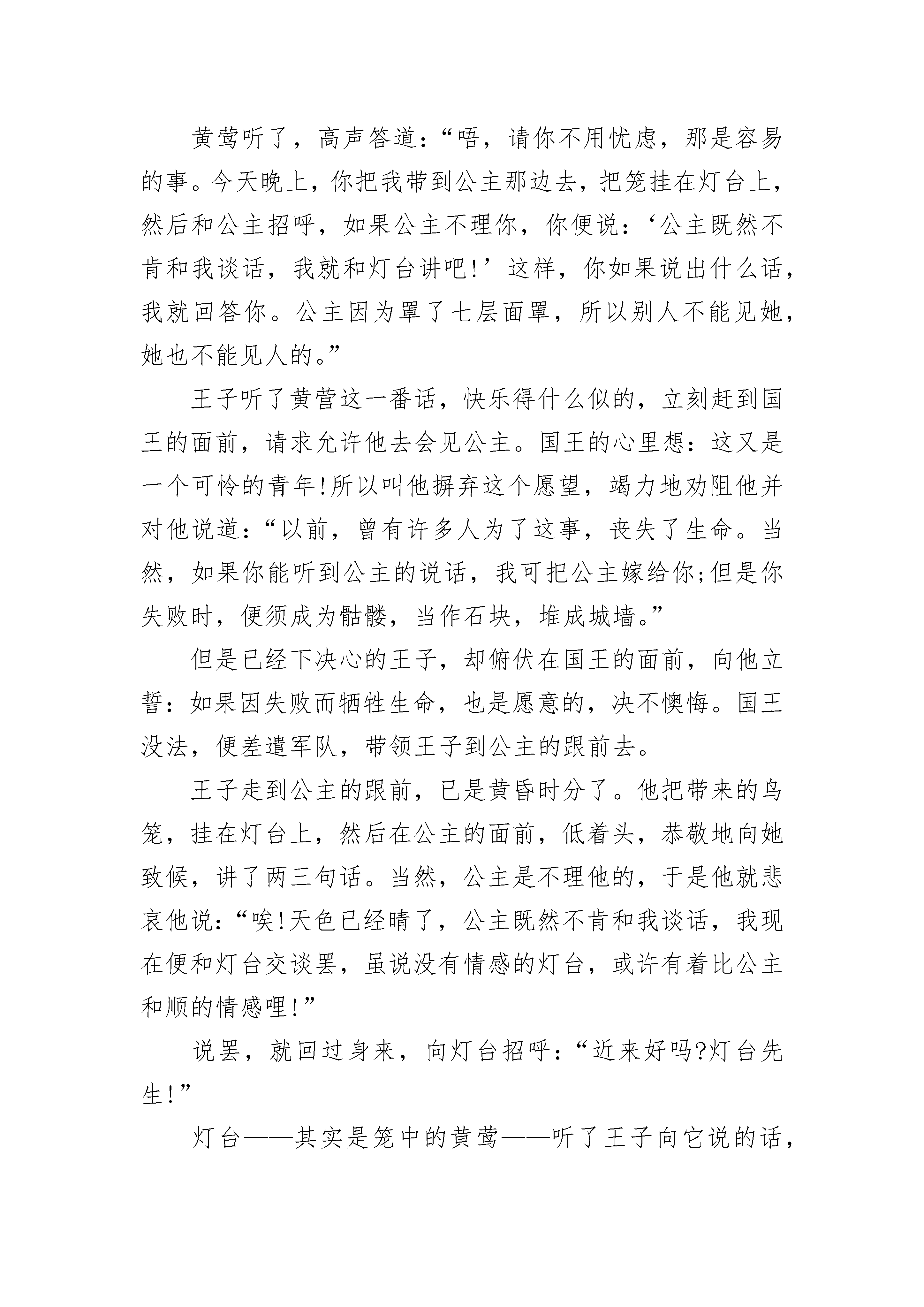 黄莺听了，高声答道：“唔，请你不用忧虑，那是容易的事。今天晚上，你把我带到公主那边去，把笼挂在灯台上，然后和公主招呼，如果公主不理你，你便说：‘公主既然不肯和我谈话，我就和灯台讲吧!’这样，你如果说出什么话，我就回答你。公主因为罩了七层面罩，所以别人不能见她，她也不能见人的。”

王子听了黄营这一番话，快乐得什么似的，立刻赶到国王的面前，请求允许他去会见公主。国王的心里想：这又是一个可怜的青年!所以叫他摒弃这个愿望，竭力地劝阻他并对他说道：“以前，曾有许多人为了这事，丧失了生命。当然，如果你能听到公主的说话，我可把公主嫁给你;但是你失败时，便须成为骷髅，当作石块，堆成城墙。”

但是已经下决心的王子，却俯伏在国王的面前，向他立誓：如果因失败而牺牲生命，也是愿意的，决不懊悔。国王没法，便差遣军队，带领王子到公主的跟前去。

王子走到公主的跟前，已是黄昏时分了。他把带来的鸟笼，挂在灯台上，然后在公主的面前，低着头，恭敬地向她致候，讲了两三句话。当然，公主是不理他的，于是他就悲哀他说：“唉!天色已经晴了，公主既然不肯和我谈话，我现在便和灯台交谈罢，虽说没有情感的灯台，或许有着比公主和顺的情感哩!”

说罢，就回过身来，向灯台招呼：“近来好吗?灯台先生!”

灯台——其实是笼中的黄莺——听了王子向它说的话，